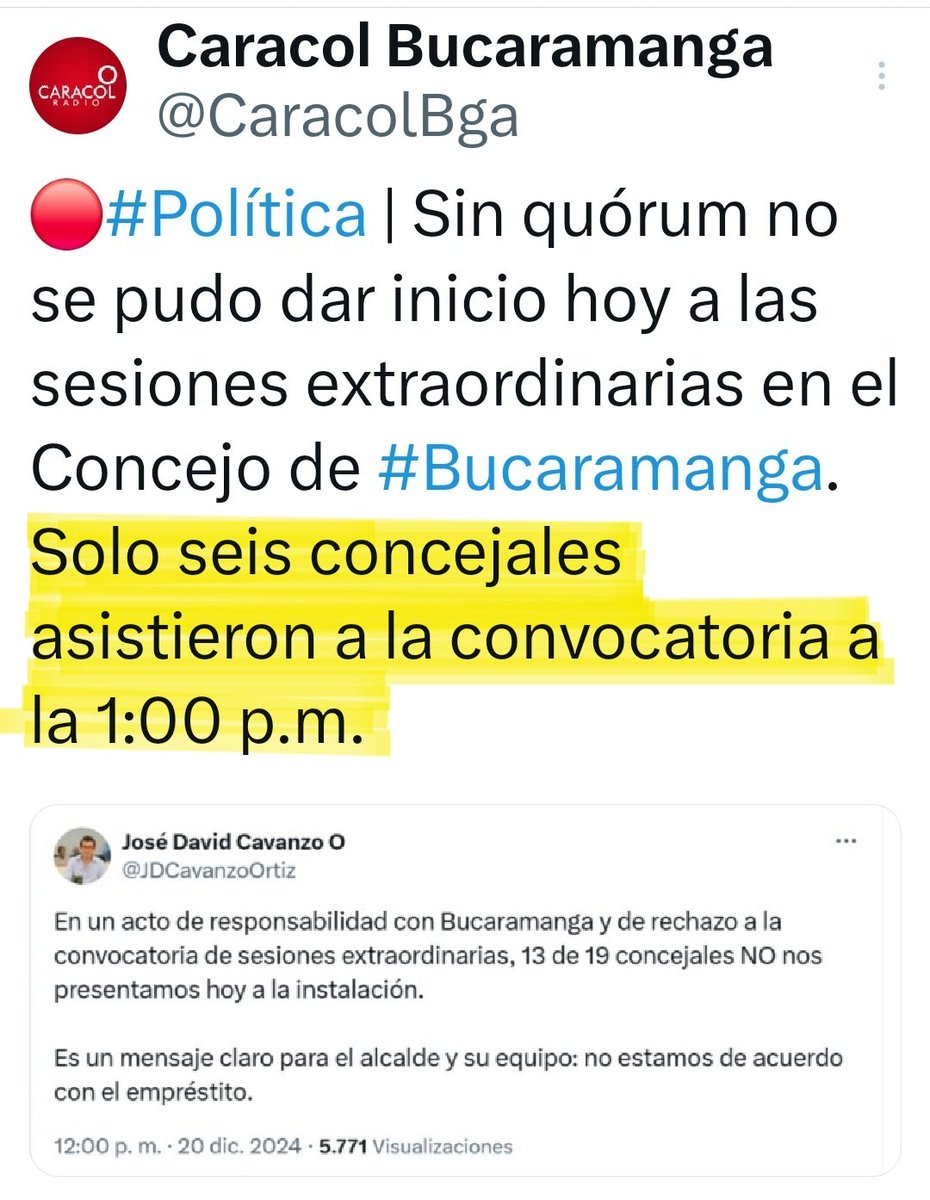 CARACOL RADIO

Caracol Bucaramanga
@CaracolBga

🔴#Política | Sin quórum no se pudo dar inicio hoy a las sesiones extraordinarias en el Concejo de #Bucaramanga. Solo seis concejales asistieron a la convocatoria a la 1:00 p.m.

José David Cavanzo O
@JDCavanzoOrtiz

En un acto de responsabilidad con Bucaramanga y de rechazo a la convocatoria de sesiones extraordinarias, 13 de 19 concejales NO nos presentamos hoy a la instalación.

Es un mensaje claro para el alcalde y su equipo: no estamos de acuerdo con el empréstito.

12:00 p. m. · 20 dic. 2024 · 5.771 Visualizaciones